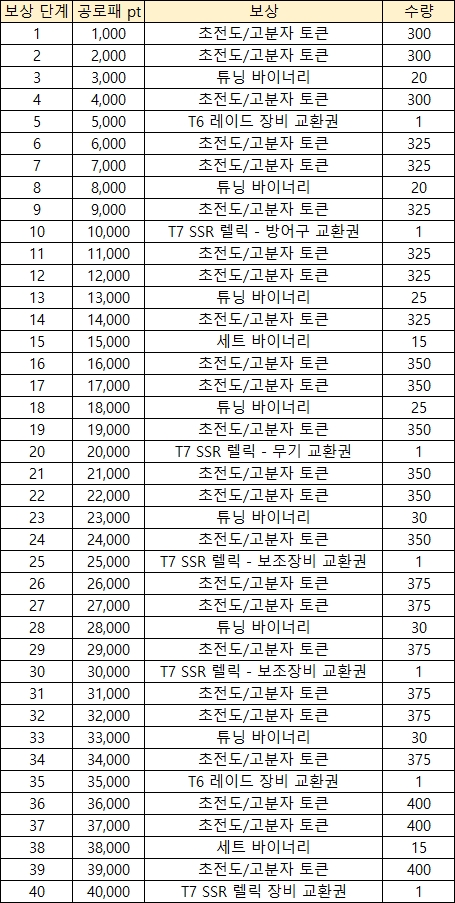 | 보상 단계 | 공로패 pt | 보상 | 수량 |
|---|---|---|---|
| 1 | 1,000 | 초전도/고분자 토큰 | 300 |
| 2 | 2,000 | 초전도/고분자 토큰 | 300 |
| 3 | 3,000 | 튜닝 바이너리 | 20 |
| 4 | 4,000 | 초전도/고분자 토큰 | 300 |
| 5 | 5,000 | T6 레이드 장비 교환권 | 1 |
| 6 | 6,000 | 초전도/고분자 토큰 | 325 |
| 7 | 7,000 | 초전도/고분자 토큰 | 325 |
| 8 | 8,000 | 튜닝 바이너리 | 20 |
| 9 | 9,000 | 초전도/고분자 토큰 | 325 |
| 10 | 10,000 | T7 SSR 렐릭 - 방어구 교환권 | 1 |
| 11 | 11,000 | 초전도/고분자 토큰 | 325 |
| 12 | 12,000 | 초전도/고분자 토큰 | 325 |
| 13 | 13,000 | 튜닝 바이너리 | 25 |
| 14 | 14,000 | 초전도/고분자 토큰 | 325 |
| 15 | 15,000 | 세트 바이너리 | 15 |
| 16 | 16,000 | 초전도/고분자 토큰 | 350 |
| 17 | 17,000 | 초전도/고분자 토큰 | 350 |
| 18 | 18,000 | 튜닝 바이너리 | 25 |
| 19 | 19,000 | 초전도/고분자 토큰 | 350 |
| 20 | 20,000 | T7 SSR 렐릭 - 무기 교환권 | 1 |
| 21 | 21,000 | 초전도/고분자 토큰 | 350 |
| 22 | 22,000 | 초전도/고분자 토큰 | 350 |
| 23 | 23,000 | 튜닝 바이너리 | 30 |
| 24 | 24,000 | 초전도/고분자 토큰 | 350 |
| 25 | 25,000 | T7 SSR 렐릭 - 보조장비 교환권 | 1 |
| 26 | 26,000 | 초전도/고분자 토큰 | 375 |
| 27 | 27,000 | 초전도/고분자 토큰 | 375 |
| 28 | 28,000 | 튜닝 바이너리 | 30 |
| 29 | 29,000 | 초전도/고분자 토큰 | 375 |
| 30 | 30,000 | T7 SSR 렐릭 - 보조장비 교환권 | 1 |
| 31 | 31,000 | 초전도/고분자 토큰 | 375 |
| 32 | 32,000 | 초전도/고분자 토큰 | 375 |
| 33 | 33,000 | 튜닝 바이너리 | 30 |
| 34 | 34,000 | 초전도/고분자 토큰 | 375 |
| 35 | 35,000 | T6 레이드 장비 교환권 | 1 |
| 36 | 36,000 | 초전도/고분자 토큰 | 400 |
| 37 | 37,000 | 초전도/고분자 토큰 | 400 |
| 38 | 38,000 | 세트 바이너리 | 15 |
| 39 | 39,000 | 초전도/고분자 토큰 | 400 |
| 40 | 40,000 | T7 SSR 렐릭 장비 교환권 | 1 |